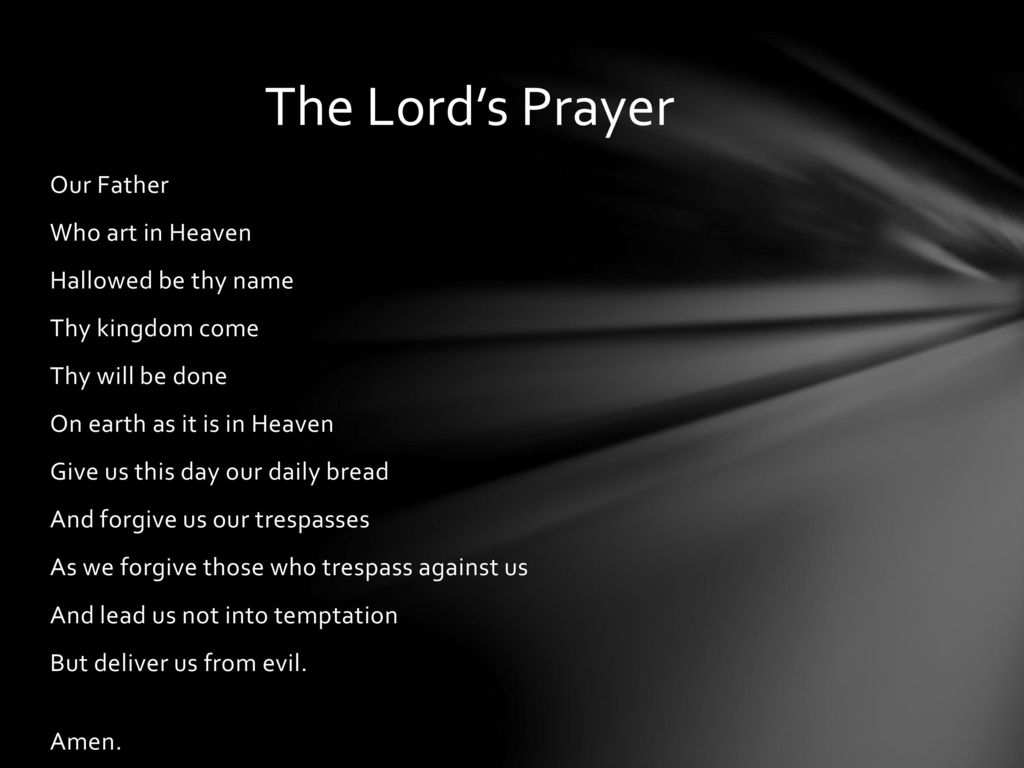 The Lord’s Prayer

Our Father
Who art in Heaven
Hallowed be thy name
Thy kingdom come
Thy will be done
On earth as it is in Heaven
Give us this day our daily bread
And forgive us our trespasses
As we forgive those who trespass against us
And lead us not into temptation
But deliver us from evil.

Amen.